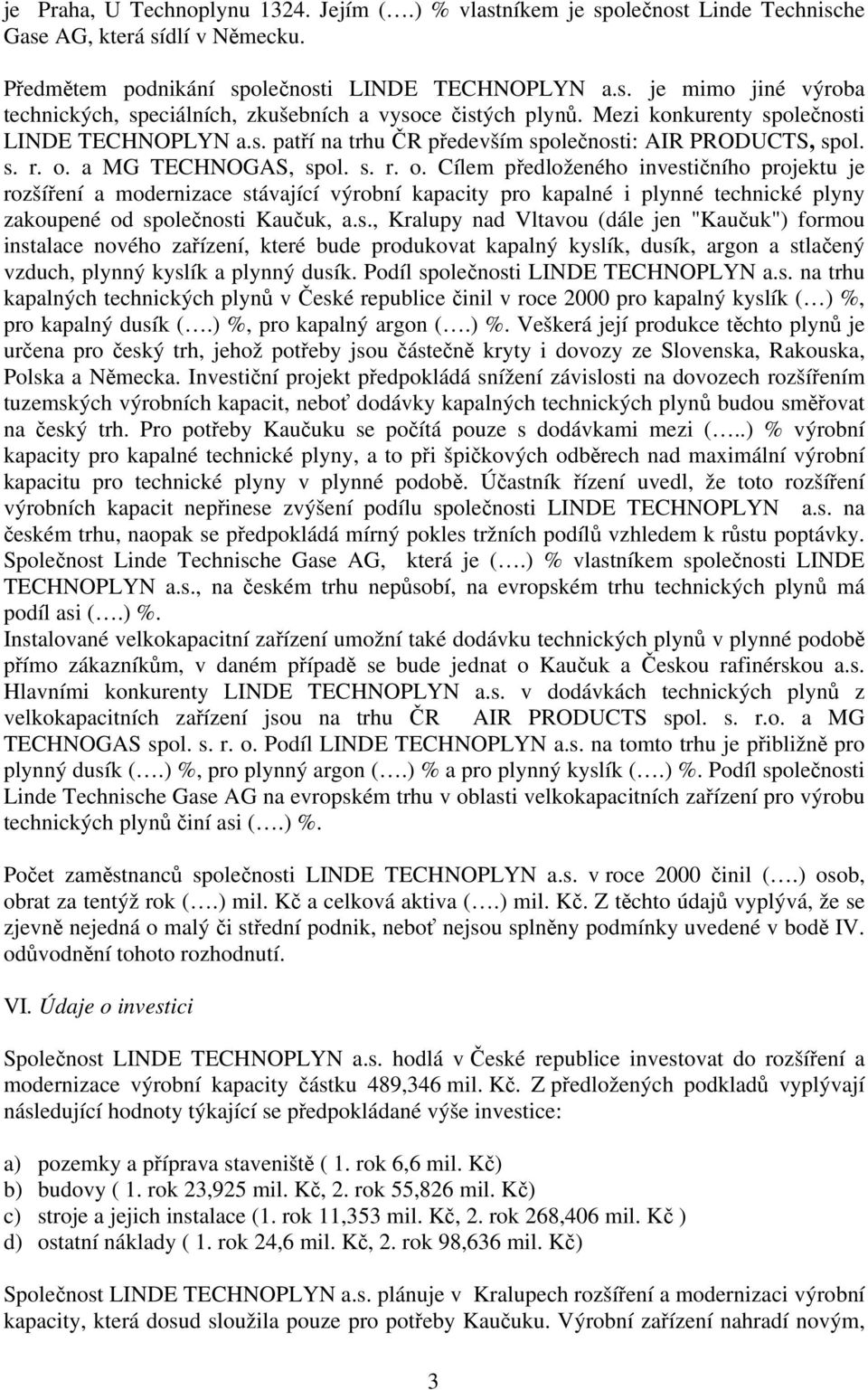 je Praha, U Technoplynu 1324. Jejím (….) % vlastníkem je společnost Linde Technische Gase AG, která sídlí v Německu.

Předmětem podnikání společnosti LINDE TECHNOPLYN a.s. je mimo jiné výroba technických, speciálních, zkušebních a vysoce čistých plynů. Mezi konkurenty společnosti LINDE TECHNOPLYN a.s. patří na trhu ČR především společnosti: AIR PRODUCTS, spol. s. r. o. a MG TECHNOGAS, spol. s. r. o. Cílem předloženého investičního projektu je rozšíření a modernizace stávající výrobní kapacity pro kapalné i plynné technické plyny zakoupené od společnosti Kaučuk, a.s., Kralupy nad Vltavou (dále jen "Kaučuk") formou instalace nového zařízení, které bude produkovat kapalný kyslík, dusík, argon a stlačený vzduch, plynný kyslík a plynný dusík. Podíl společnosti LINDE TECHNOPLYN a.s. na trhu kapalných technických plynů v České republice činil v roce 2000 pro kapalný kyslík (…) %, pro kapalný dusík (….) %, pro kapalný argon (….) %. Veškerá její produkce těchto plynů je určena pro český trh, jehož potřeby jsou částečně kryty i dovozy ze Slovenska, Rakouska, Polska a Německa. Investiční projekt předpokládá snížení závislosti na dovozech rozšířením tuzemských výrobních kapacit, neboť dodávky kapalných technických plynů budou směřovat na český trh. Pro potřeby Kaučuku se počítá pouze s dodávkami mezi (…..) % výrobní kapacity pro kapalné technické plyny, a to při špičkových odběrech nad maximální výrobní kapacitu pro technické plyny v plynné podobě. Účastník řízení uvedl, že toto rozšíření výrobních kapacit nepřinese zvýšení podílu společnosti LINDE TECHNOPLYN a.s. na českém trhu, naopak se předpokládá mírný pokles tržních podílů vzhledem k růstu poptávky. Společnost Linde Technische Gase AG, která je (….) % vlastníkem společnosti LINDE TECHNOPLYN a.s., na českém trhu nepůsobí, na evropském trhu technických plynů má podíl asi (….) %.
Instalované velkokapacitní zařízení umožní také dodávku technických plynů v plynné podobě přímo zákazníkům, v daném případě se bude jednat o Kaučuk a Českou rafinérskou a.s. Hlavními konkurenty LINDE TECHNOPLYN a.s. v dodávkách technických plynů z velkokapacitních zařízení jsou na trhu ČR AIR PRODUCTS spol. s. r.o. a MG TECHNOGAS spol. s. r. o. Podíl LINDE TECHNOPLYN a.s. na tomto trhu je přibližně pro plynný dusík (….) %, pro plynný argon (….) % a pro plynný kyslík (….) %. Podíl společnosti Linde Technische Gase AG na evropském trhu v oblasti velkokapacitních zařízení pro výrobu technických plynů činí asi (….) %.

Počet zaměstnanců společnosti LINDE TECHNOPLYN a.s. v roce 2000 činil (….) osob, obrat za tentýž rok (….) mil. Kč a celková aktiva (….) mil. Kč. Z těchto údajů vyplývá, že se zjevně nejedná o malý či střední podnik, neboť nejsou splněny podmínky uvedené v bodě IV. odůvodnění tohoto rozhodnutí.

VI. Údaje o investici

Společnost LINDE TECHNOPLYN a.s. hodlá v České republice investovat do rozšíření a modernizace výrobní kapacity částku 489,346 mil. Kč. Z předložených podkladů vyplývají následující hodnoty týkající se předpokládané výše investice:

a) pozemky a příprava staveniště ( 1. rok 6,6 mil. Kč)
b) budovy ( 1. rok 23,925 mil. Kč, 2. rok 55,826 mil. Kč)
c) stroje a jejich instalace (1. rok 11,353 mil. Kč, 2. rok 268,406 mil. Kč )
d) ostatní náklady ( 1. rok 24,6 mil. Kč, 2. rok 98,636 mil. Kč)

Společnost LINDE TECHNOPLYN a.s. plánuje v Kralupech rozšíření a modernizaci výrobní kapacity, která dosud sloužila pouze pro potřeby Kaučuku. Výrobní zařízení nahradí novým,

3